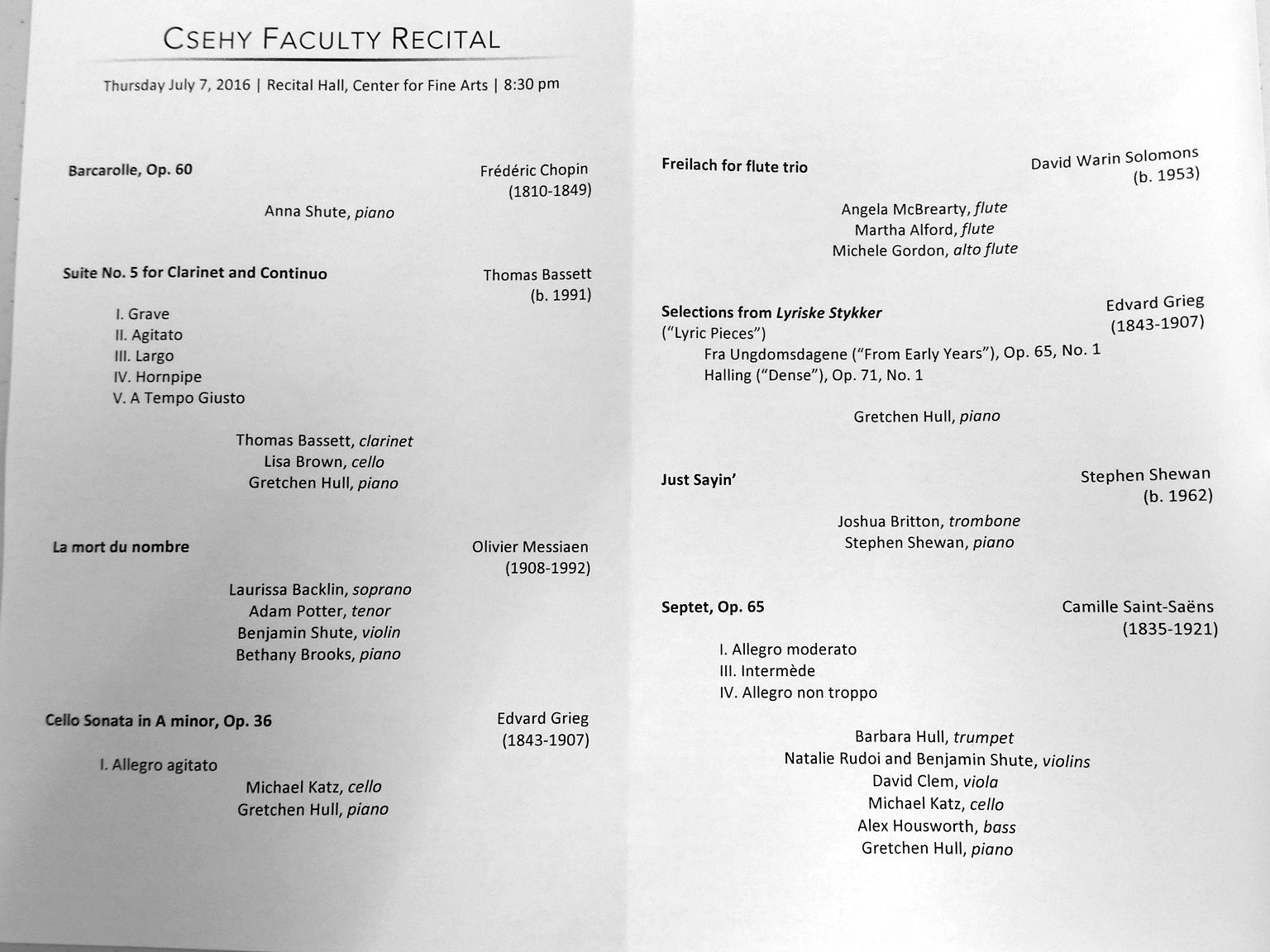 CSEHY FACULTY RECITAL

Thursday July 7, 2016 | Recital Hall, Center for Fine Arts | 8:30 pm

Barcarolle, Op. 60

Frédéric Chopin
(1810-1849)

Anna Shute, piano

Suite No. 5 for Clarinet and Continuo

Thomas Bassett
(b. 1991)

I. Grave
II. Agitato
III. Largo
IV. Hornpipe
V. A Tempo Giusto

Thomas Bassett, clarinet
Lisa Brown, cello
Gretchen Hull, piano

La mort du nombre

Olivier Messiaen
(1908-1992)

Laurissa Backlin, soprano
Adam Potter, tenor
Benjamin Shute, violin
Bethany Brooks, piano

Cello Sonata in A minor, Op. 36

Edvard Grieg
(1843-1907)

I. Allegro agitato

Michael Katz, cello
Gretchen Hull, piano

Freilach for flute trio

David Warin Solomons
(b. 1953)

Angela McBrearty, flute
Martha Alford, flute
Michele Gordon, alto flute

Selections from Lyriske Stykker
("Lyric Pieces")

Edvard Grieg
(1843-1907)

Fra Ungdomsdagene ("From Early Years"), Op. 65, No. 1
Halling ("Dense"), Op. 71, No. 1

Gretchen Hull, piano

Just Sayin'

Stephen Shewan
(b. 1962)

Joshua Britton, trombone
Stephen Shewan, piano

Septet, Op. 65

Camille Saint-Saëns
(1835-1921)

I. Allegro moderato
III. Intermède
IV. Allegro non troppo

Barbara Hull, trumpet
Natalie Rudoi and Benjamin Shute, violins
David Clem, viola
Michael Katz, cello
Alex Housworth, bass
Gretchen Hull, piano